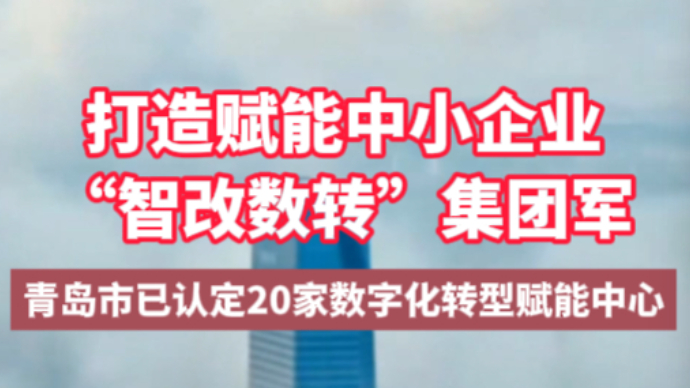 打造赋能中小企业
“智改数转”集团军

青岛市已认定20家数字化转型赋能中心